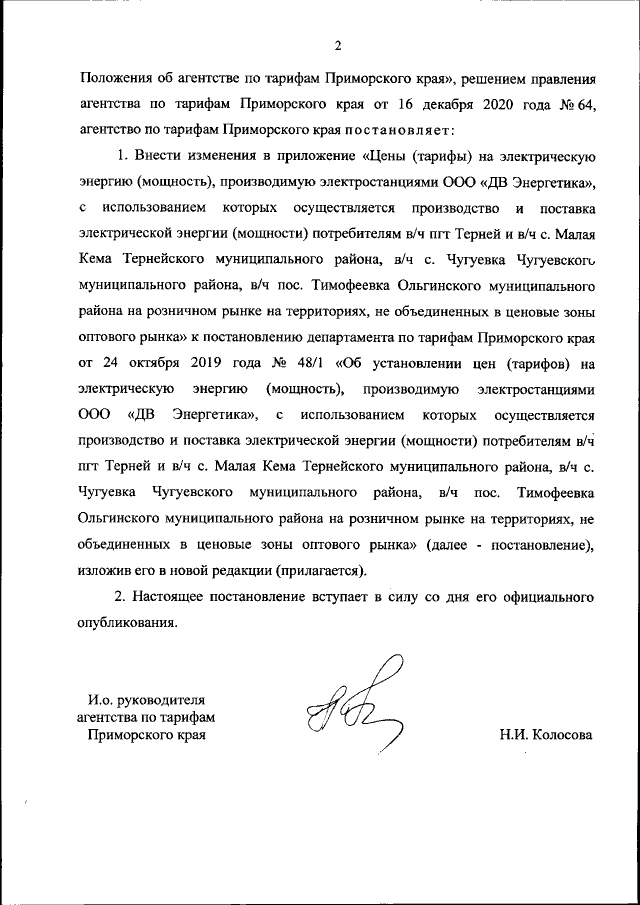 2

Положения об агентстве по тарифам Приморского края», решением правления агентства по тарифам Приморского края от 16 декабря 2020 года № 64, агентство по тарифам Приморского края постановляет:

1. Внести изменения в приложение «Цены (тарифы) на электрическую энергию (мощность), производимую электростанциями ООО «ДВ Энергетика», с использованием которых осуществляется производство и поставка электрической энергии (мощности) потребителям в/ч пгт Терней и в/ч с. Малая Кема Тернейского муниципального района, в/ч с. Чугуевка Чугуевского муниципального района, в/ч пос. Тимофеевка Ольгинского муниципального района на розничном рынке на территориях, не объединенных в ценовые зоны оптового рынка» к постановлению департамента по тарифам Приморского края от 24 октября 2019 года № 48/1 «Об установлении цен (тарифов) на электрическую энергию (мощность), производимую электростанциями ООО «ДВ Энергетика», с использованием которых осуществляется производство и поставка электрической энергии (мощности) потребителям в/ч пгт Терней и в/ч с. Малая Кема Тернейского муниципального района, в/ч с. Чугуевка Чугуевского муниципального района, в/ч пос. Тимофеевка Ольгинского муниципального района на розничном рынке на территориях, не объединенных в ценовые зоны оптового рынка» (далее - постановление), изложив его в новой редакции (прилагается).

2. Настоящее постановление вступает в силу со дня его официального опубликования.

И.о. руководителя агентства по тарифам Приморского края

Н.И. Колосова